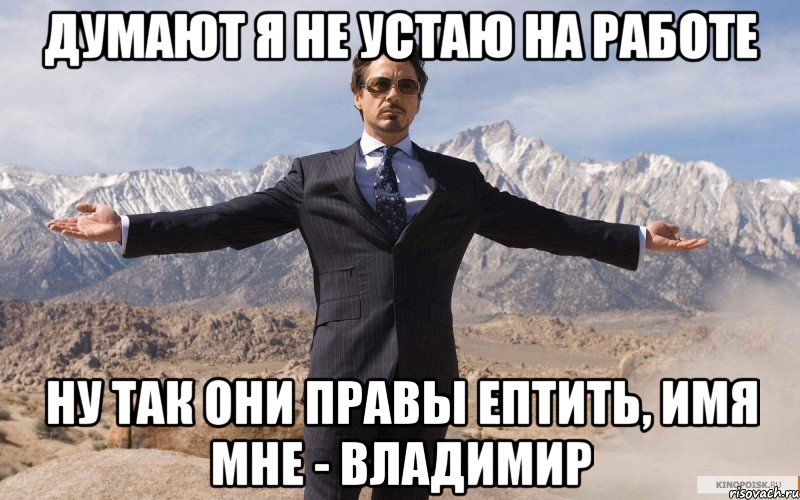 ДУМАЮТ Я НЕ УСТАЮ НА РАБОТЕ

НУ ТАК ОНИ ПРАВЫ ЕПТИТЬ, ИМЯ МНЕ - ВЛАДИМИР

KINOPOISK.RU
risovach.ru